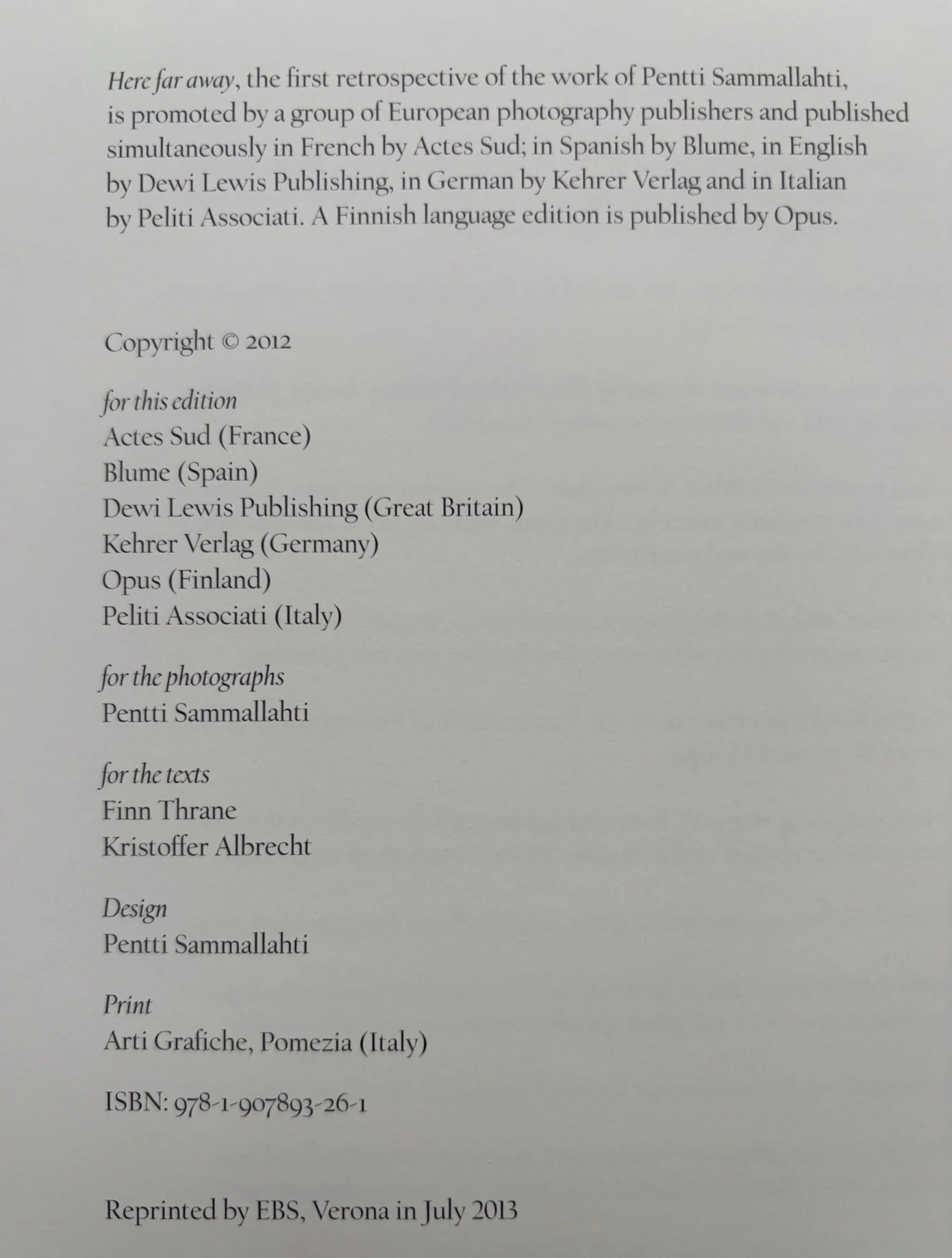 Here far away, the first retrospective of the work of Pentti Sammallahti, is promoted by a group of European photography publishers and published simultaneously in French by Actes Sud; in Spanish by Blume, in English by Dewi Lewis Publishing, in German by Kehrer Verlag and in Italian by Peliti Associati. A Finnish language edition is published by Opus.

Copyright © 2012

for this edition
Actes Sud (France)
Blume (Spain)
Dewi Lewis Publishing (Great Britain)
Kehrer Verlag (Germany)
Opus (Finland)
Peliti Associati (Italy)

for the photographs
Pentti Sammallahti

for the texts
Finn Thrane
Kristoffer Albrecht

Design
Pentti Sammallahti

Print
Arti Grafiche, Pomezia (Italy)

ISBN: 978-1-907893-26-1

Reprinted by EBS, Verona in July 2013